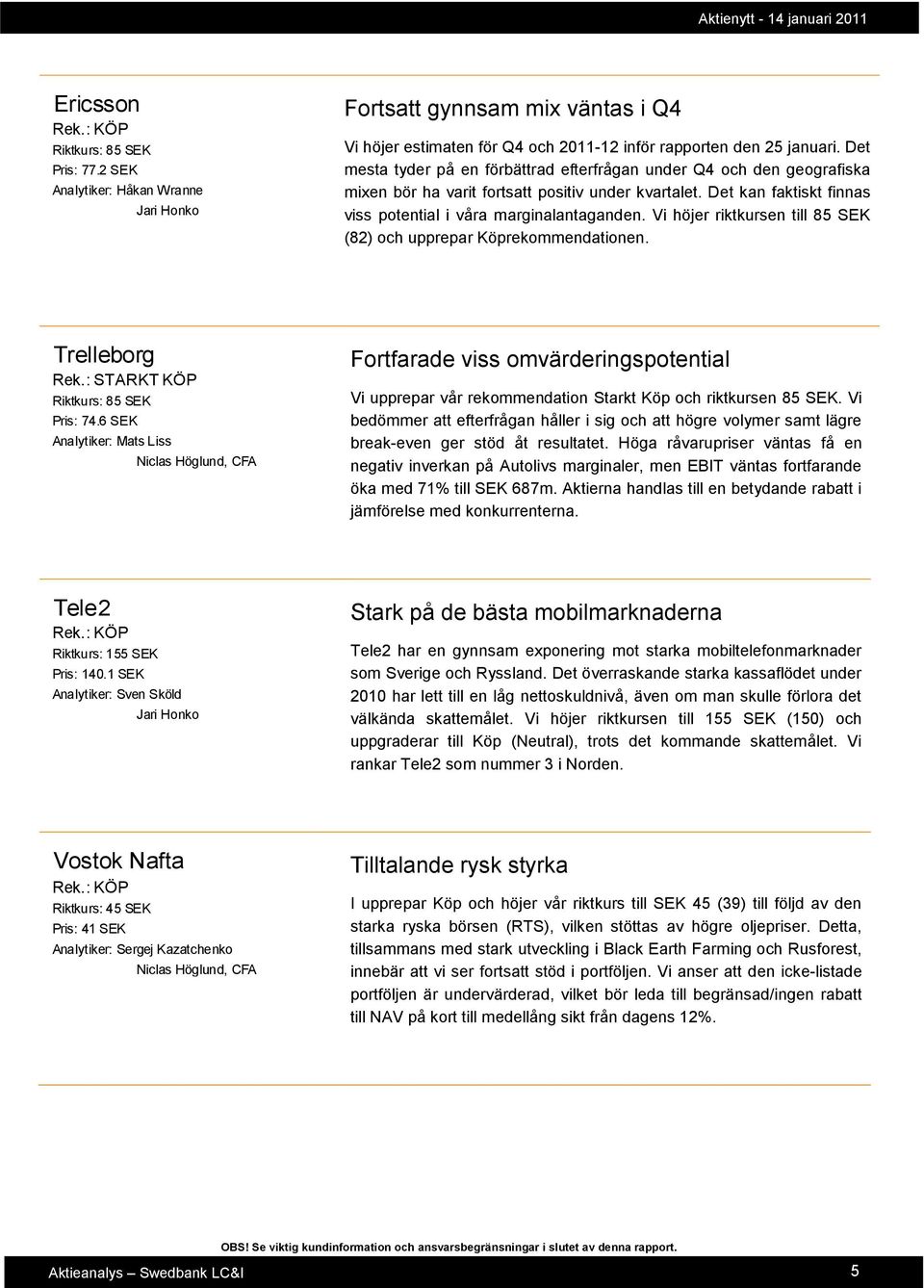 Aktienytt - 14 januari 2011

Ericsson
Rek.: KÖP
Riktkurs: 85 SEK
Pris: 77.2 SEK
Analytiker: Håkan Wranne
Jari Honko

Fortsatt gynnsam mix väntas i Q4

Vi höjer estimaten för Q4 och 2011-12 inför rapporten den 25 januari. Det mesta tyder på en förbättrad efterfrågan under Q4 och den geografiska mixen bör ha varit fortsatt positiv under kvartalet. Det kan faktiskt finnas viss potential i våra marginalantaganden. Vi höjer riktkursen till 85 SEK (82) och upprepar Köprekommendationen.

Trelleborg
Rek.: STARKT KÖP
Riktkurs: 85 SEK
Pris: 74.6 SEK
Analytiker: Mats Liss
Niclas Höglund, CFA

Fortfarade viss omvärderingspotential

Vi upprepar vår rekommendation Starkt Köp och riktkursen 85 SEK. Vi bedömmer att efterfrågan håller i sig och att högre volymer samt lägre break-even ger stöd åt resultatet. Höga råvarupriser väntas få en negativ inverkan på Autolivs marginaler, men EBIT väntas fortfarande öka med 71% till SEK 687m. Aktierna handlas till en betydande rabatt i jämförelse med konkurrenterna.

Tele2
Rek.: KÖP
Riktkurs: 155 SEK
Pris: 140.1 SEK
Analytiker: Sven Sköld
Jari Honko

Stark på de bästa mobilmarknaderna

Tele2 har en gynnsam exponering mot starka mobiltelefonmarknader som Sverige och Ryssland. Det överraskande starka kassaflödet under 2010 har lett till en låg nettoskuldnivå, även om man skulle förlora det välkända skattemålet. Vi höjer riktkursen till 155 SEK (150) och uppgraderar till Köp (Neutral), trots det kommande skattemålet. Vi rankar Tele2 som nummer 3 i Norden.

Vostok Nafta
Rek.: KÖP
Riktkurs: 45 SEK
Pris: 41 SEK
Analytiker: Sergej Kazatchenko
Niclas Höglund, CFA

Tilltalande rysk styrka

I upprepar Köp och höjer vår riktkurs till SEK 45 (39) till följd av den starka ryska börsen (RTS), vilken stöttas av högre oljepriser. Detta, tillsammans med stark utveckling i Black Earth Farming och Rusforest, innebär att vi ser fortsatt stöd i portföljen. Vi anser att den icke-listade portföljen är undervärderad, vilket bör leda till begränsad/ingen rabatt till NAV på kort till medellång sikt från dagens 12%.

OBS! Se viktig kundinformation och ansvarsbegränsningar i slutet av denna rapport.

Aktieanalys – Swedbank LC&I
5